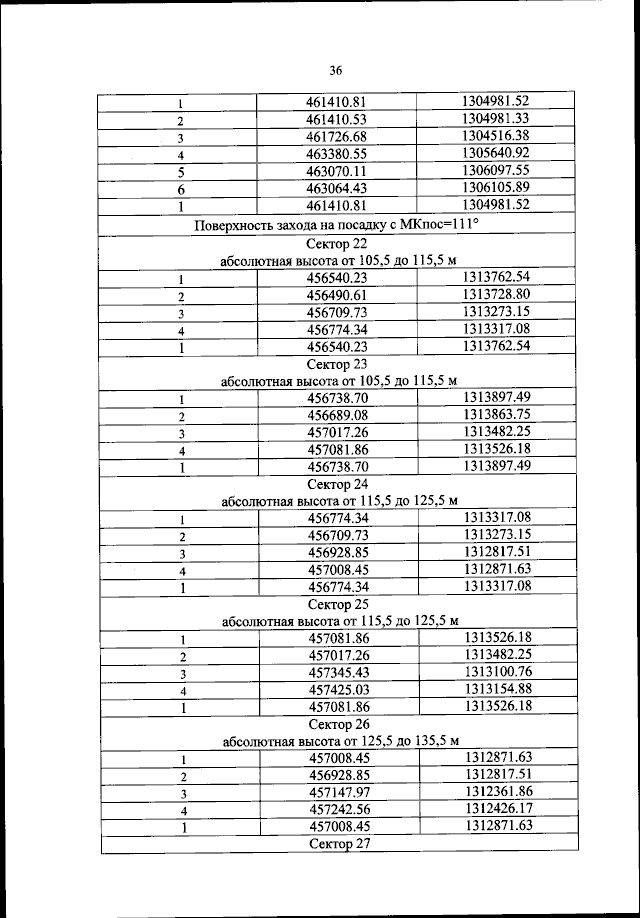 36

| | | |
|---|---|---|
| 1 | 461410.81 | 1304981.52 |
| 2 | 461410.53 | 1304981.33 |
| 3 | 461726.68 | 1304516.38 |
| 4 | 463380.55 | 1305640.92 |
| 5 | 463070.11 | 1306097.55 |
| 6 | 463064.43 | 1306105.89 |
| 1 | 461410.81 | 1304981.52 |
| Поверхность захода на посадку с МКпос=111° | | |
| Сектор 22 абсолютная высота от 105,5 до 115,5 м | | |
| 1 | 456540.23 | 1313762.54 |
| 2 | 456490.61 | 1313728.80 |
| 3 | 456709.73 | 1313273.15 |
| 4 | 456774.34 | 1313317.08 |
| 1 | 456540.23 | 1313762.54 |
| Сектор 23 абсолютная высота от 105,5 до 115,5 м | | |
| 1 | 456738.70 | 1313897.49 |
| 2 | 456689.08 | 1313863.75 |
| 3 | 457017.26 | 1313482.25 |
| 4 | 457081.86 | 1313526.18 |
| 1 | 456738.70 | 1313897.49 |
| Сектор 24 абсолютная высота от 115,5 до 125,5 м | | |
| 1 | 456774.34 | 1313317.08 |
| 2 | 456709.73 | 1313273.15 |
| 3 | 456928.85 | 1312817.51 |
| 4 | 457008.45 | 1312871.63 |
| 1 | 456774.34 | 1313317.08 |
| Сектор 25 абсолютная высота от 115,5 до 125,5 м | | |
| 1 | 457081.86 | 1313526.18 |
| 2 | 457017.26 | 1313482.25 |
| 3 | 457345.43 | 1313100.76 |
| 4 | 457425.03 | 1313154.88 |
| 1 | 457081.86 | 1313526.18 |
| Сектор 26 абсолютная высота от 125,5 до 135,5 м | | |
| 1 | 457008.45 | 1312871.63 |
| 2 | 456928.85 | 1312817.51 |
| 3 | 457147.97 | 1312361.86 |
| 4 | 457242.56 | 1312426.17 |
| 1 | 457008.45 | 1312871.63 |
| Сектор 27 | | |